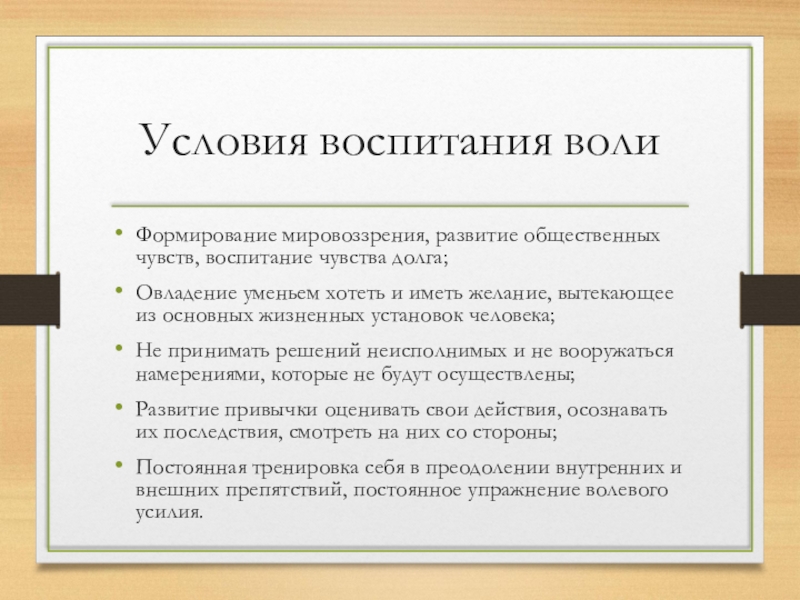 Условия воспитания воли

• Формирование мировоззрения, развитие общественных чувств, воспитание чувства долга;
• Овладение уменьем хотеть и иметь желание, вытекающее из основных жизненных установок человека;
• Не принимать решений неисполнимых и не вооружаться намерениями, которые не будут осуществлены;
• Развитие привычки оценивать свои действия, осознавать их последствия, смотреть на них со стороны;
• Постоянная тренировка себя в преодолении внутренних и внешних препятствий, постоянное упражнение волевого усилия.